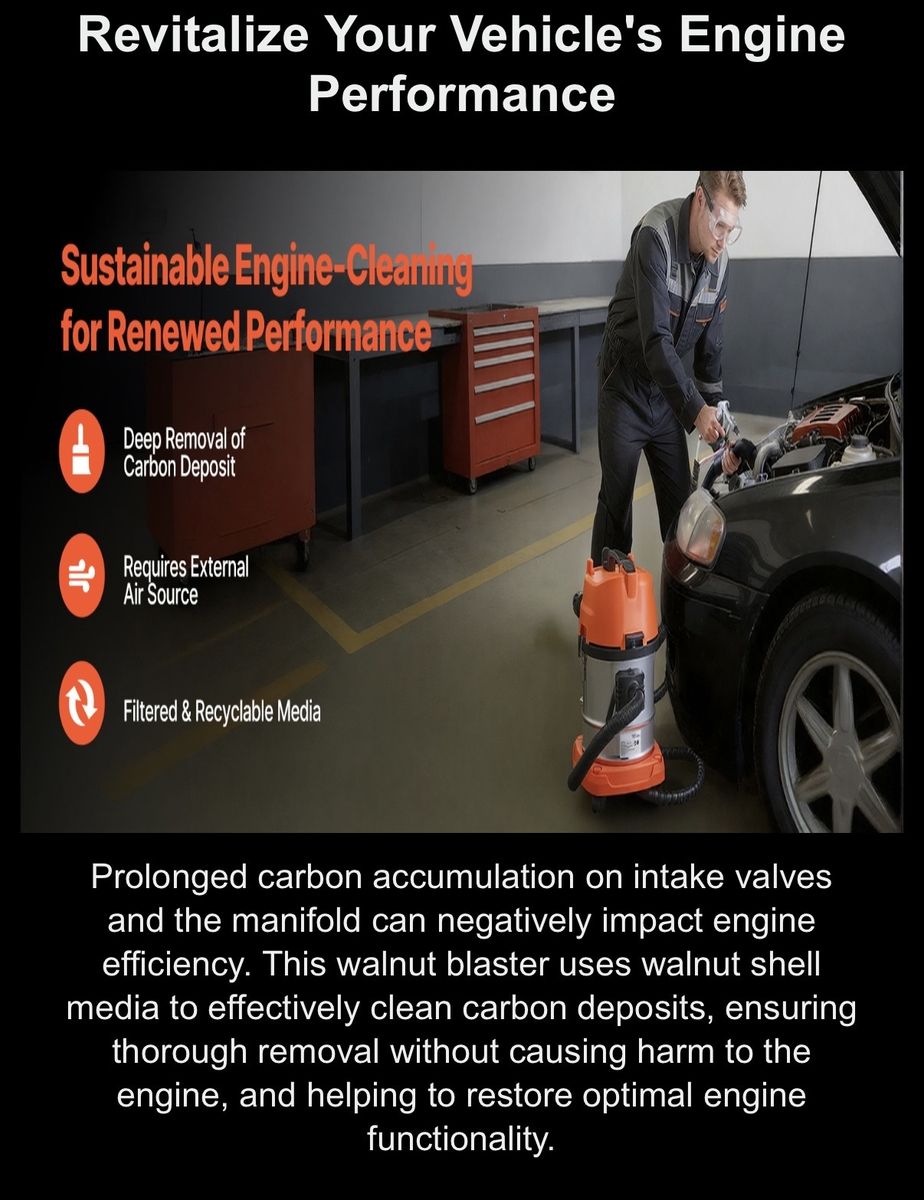 Revitalize Your Vehicle's Engine Performance

Sustainable Engine-Cleaning for Renewed Performance

Deep Removal of Carbon Deposit

Requires External Air Source

Filtered & Recyclable Media

Prolonged carbon accumulation on intake valves and the manifold can negatively impact engine efficiency. This walnut blaster uses walnut shell media to effectively clean carbon deposits, ensuring thorough removal without causing harm to the engine, and helping to restore optimal engine functionality.